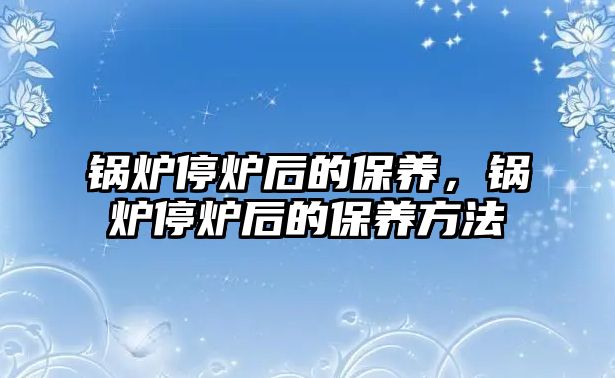 锅炉停炉后的保养，锅炉停炉后的保养方法